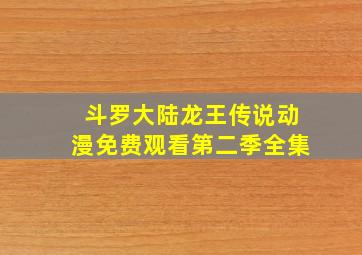 斗罗大陆龙王传说动漫免费观看第二季全集